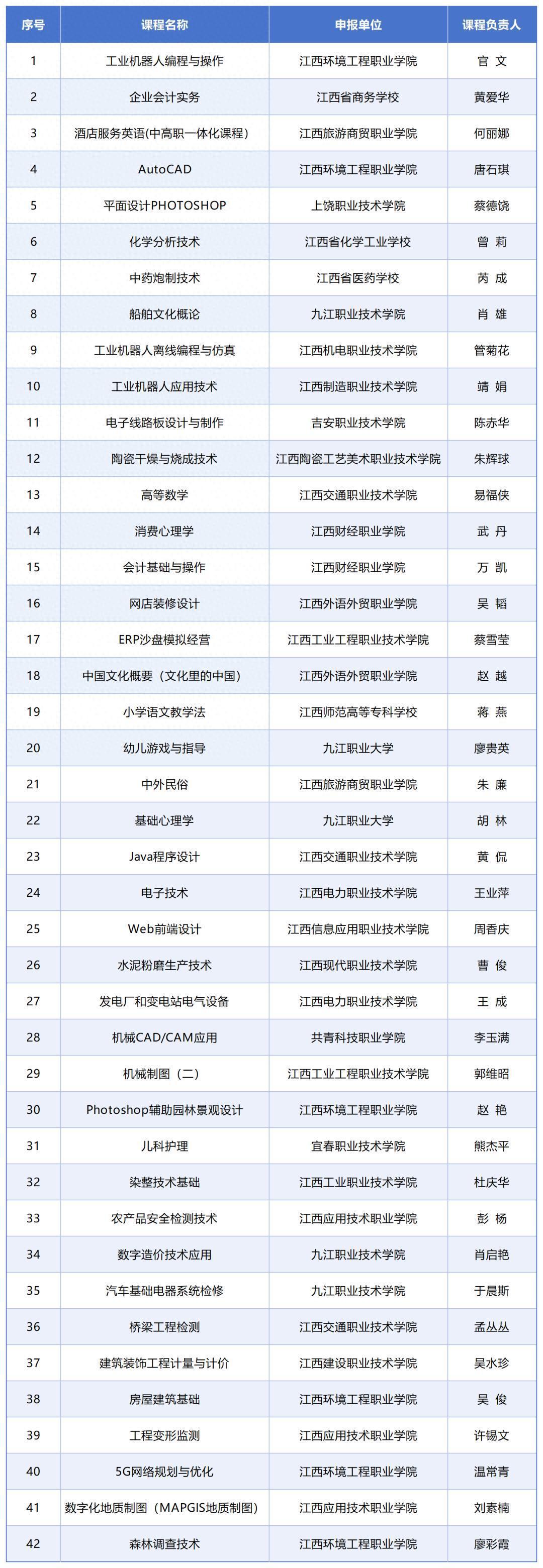 | 序号 | 课程名称 | 申报单位 | 课程负责人 |
|---|---|---|---|
| 1 | 工业机器人编程与操作 | 江西环境工程职业学院 | 官 文 |
| 2 | 企业会计实务 | 江西省商务学校 | 黄爱华 |
| 3 | 酒店服务英语(中高职一体化课程) | 江西旅游商贸职业学院 | 何丽娜 |
| 4 | AutoCAD | 江西环境工程职业学院 | 唐石琪 |
| 5 | 平面设计PHOTOSHOP | 上饶职业技术学院 | 蔡德饶 |
| 6 | 化学分析技术 | 江西省化学工业学校 | 曾 莉 |
| 7 | 中药炮制技术 | 江西省医药学校 | 芮 成 |
| 8 | 船舶文化概论 | 九江职业技术学院 | 肖 雄 |
| 9 | 工业机器人离线编程与仿真 | 江西机电职业技术学院 | 管菊花 |
| 10 | 工业机器人应用技术 | 江西制造职业技术学院 | 靖 娟 |
| 11 | 电子线路板设计与制作 | 吉安职业技术学院 | 陈赤华 |
| 12 | 陶瓷干燥与烧成技术 | 江西陶瓷工艺美术职业技术学院 | 朱辉球 |
| 13 | 高等数学 | 江西交通职业技术学院 | 易福侠 |
| 14 | 消费心理学 | 江西财经职业学院 | 武 丹 |
| 15 | 会计基础与操作 | 江西财经职业学院 | 万 凯 |
| 16 | 网店装修设计 | 江西外语外贸职业学院 | 吴 韬 |
| 17 | ERP沙盘模拟经营 | 江西工业工程职业技术学院 | 蔡雪莹 |
| 18 | 中国文化概要（文化里的中国） | 江西外语外贸职业学院 | 赵 越 |
| 19 | 小学语文教学法 | 江西师范高等专科学校 | 蒋 燕 |
| 20 | 幼儿游戏与指导 | 九江职业大学 | 廖贵英 |
| 21 | 中外民俗 | 江西旅游商贸职业学院 | 朱 廉 |
| 22 | 基础心理学 | 九江职业大学 | 胡 林 |
| 23 | Java程序设计 | 江西交通职业技术学院 | 黄 侃 |
| 24 | 电子技术 | 江西电力职业技术学院 | 王业萍 |
| 25 | Web前端设计 | 江西信息应用职业技术学院 | 周香庆 |
| 26 | 水泥粉磨生产技术 | 江西现代职业技术学院 | 曹 俊 |
| 27 | 发电厂和变电站电气设备 | 江西电力职业技术学院 | 王 成 |
| 28 | 机械CAD/CAM应用 | 共青科技职业学院 | 李玉满 |
| 29 | 机械制图（二） | 江西工业工程职业技术学院 | 郭维昭 |
| 30 | Photoshop辅助园林景观设计 | 江西环境工程职业学院 | 赵 艳 |
| 31 | 儿科护理 | 宜春职业技术学院 | 熊杰平 |
| 32 | 染整技术基础 | 江西工业职业技术学院 | 杜庆华 |
| 33 | 农产品安全检测技术 | 江西应用技术职业学院 | 彭 杨 |
| 34 | 数字造价技术应用 | 九江职业技术学院 | 肖启艳 |
| 35 | 汽车基础电器系统检修 | 九江职业技术学院 | 于晨斯 |
| 36 | 桥梁工程检测 | 江西交通职业技术学院 | 孟丛丛 |
| 37 | 建筑装饰工程计量与计价 | 江西建设职业技术学院 | 吴水珍 |
| 38 | 房屋建筑基础 | 江西环境工程职业学院 | 吴 俊 |
| 39 | 工程变形监测 | 江西应用技术职业学院 | 许锡文 |
| 40 | 5G网络规划与优化 | 江西环境工程职业学院 | 温常青 |
| 41 | 数字化地质制图（MAPGIS地质制图） | 江西应用技术职业学院 | 刘素楠 |
| 42 | 森林调查技术 | 江西环境工程职业学院 | 廖彩霞 |